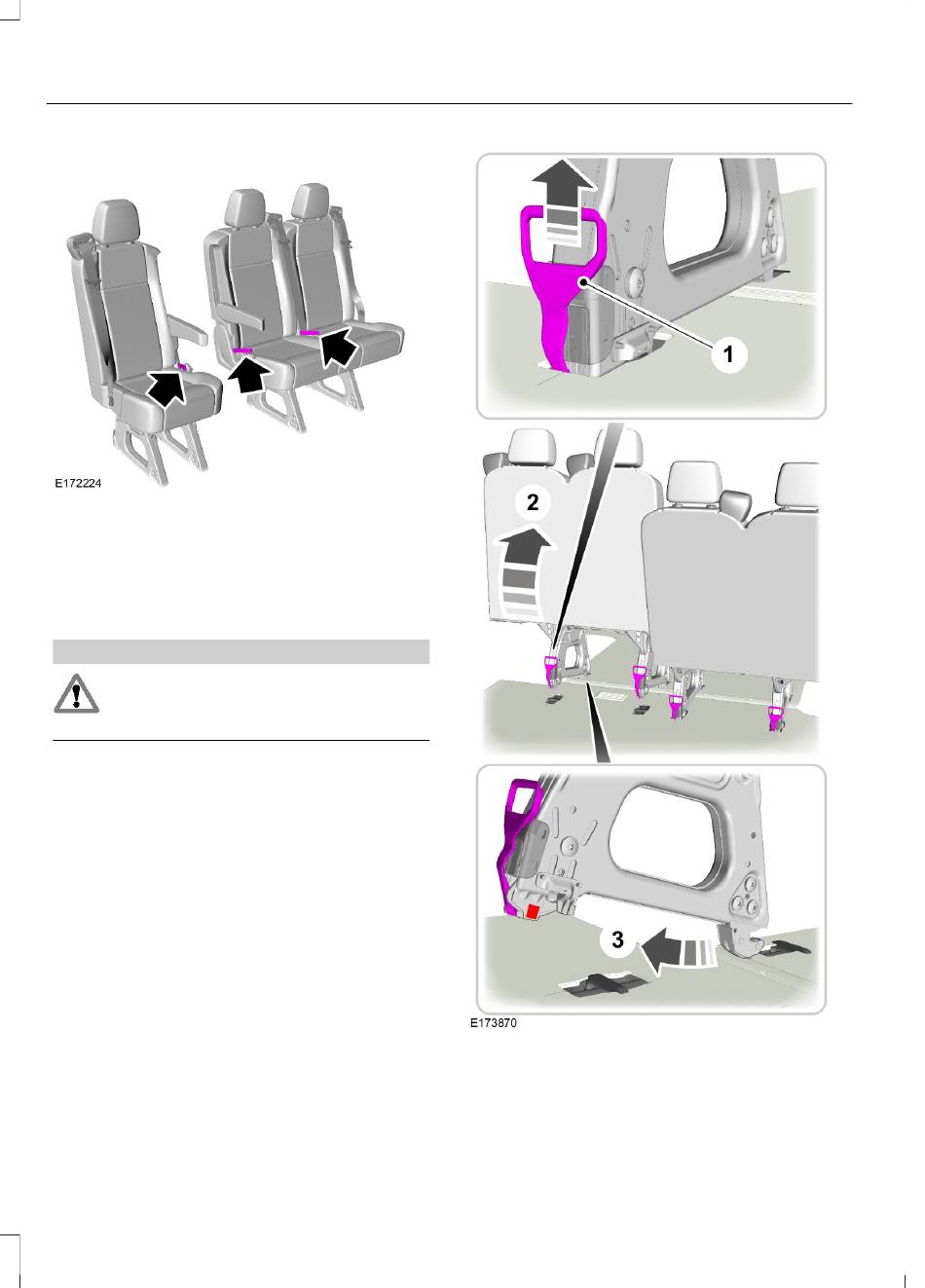 E172224

1

2

3

E173870